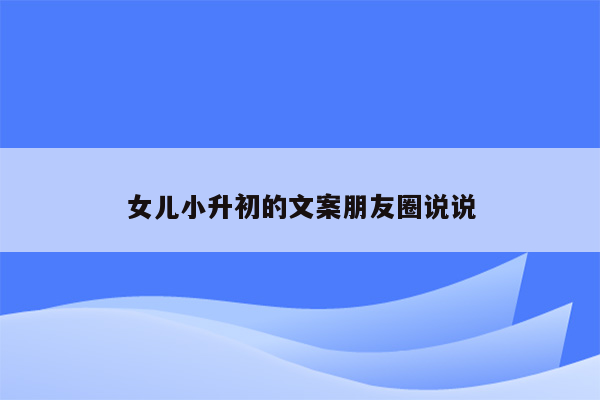 女儿小升初的文案朋友圈说说